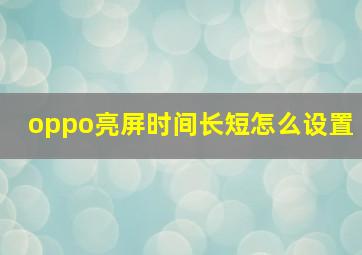 oppo亮屏时间长短怎么设置